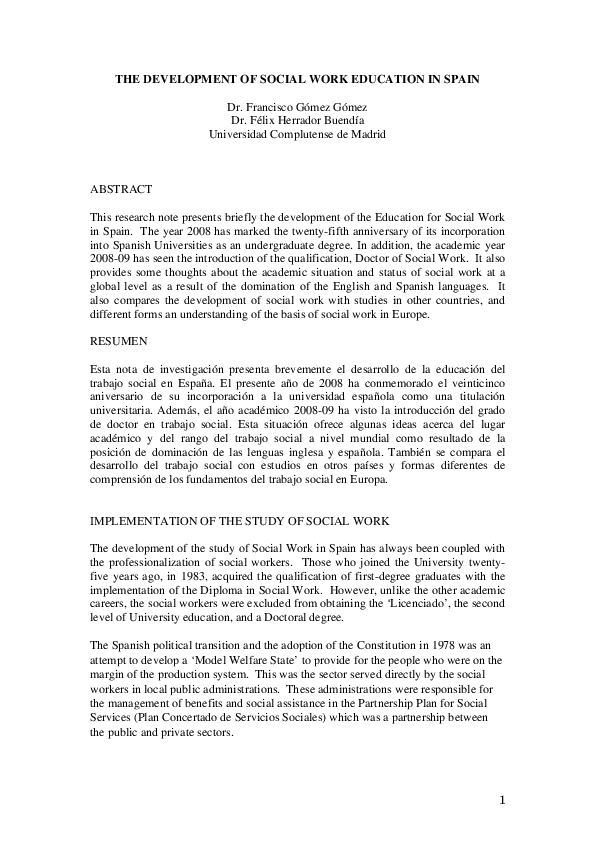 THE DEVELOPMENT OF SOCIAL WORK EDUCATION IN SPAIN

Dr. Francisco Gómez Gómez
Dr. Félix Herrador Buendía
Universidad Complutense de Madrid

ABSTRACT

This research note presents briefly the development of the Education for Social Work in Spain. The year 2008 has marked the twenty-fifth anniversary of its incorporation into Spanish Universities as an undergraduate degree. In addition, the academic year 2008-09 has seen the introduction of the qualification, Doctor of Social Work. It also provides some thoughts about the academic situation and status of social work at a global level as a result of the domination of the English and Spanish languages. It also compares the development of social work with studies in other countries, and different forms an understanding of the basis of social work in Europe.

RESUMEN

Esta nota de investigación presenta brevemente el desarrollo de la educación del trabajo social en España. El presente año de 2008 ha conmemorado el veinticinco aniversario de su incorporación a la universidad española como una titulación universitaria. Además, el año académico 2008-09 ha visto la introducción del grado de doctor en trabajo social. Esta situación ofrece algunas ideas acerca del lugar académico y del rango del trabajo social a nivel mundial como resultado de la posición de dominación de las lenguas inglesa y española. También se compara el desarrollo del trabajo social con estudios en otros países y formas diferentes de comprensión de los fundamentos del trabajo social en Europa.

IMPLEMENTATION OF THE STUDY OF SOCIAL WORK

The development of the study of Social Work in Spain has always been coupled with the professionalization of social workers. Those who joined the University twenty-five years ago, in 1983, acquired the qualification of first-degree graduates with the implementation of the Diploma in Social Work. However, unlike the other academic careers, the social workers were excluded from obtaining the 'Licenciado', the second level of University education, and a Doctoral degree.

The Spanish political transition and the adoption of the Constitution in 1978 was an attempt to develop a 'Model Welfare State' to provide for the people who were on the margin of the production system. This was the sector served directly by the social workers in local public administrations. These administrations were responsible for the management of benefits and social assistance in the Partnership Plan for Social Services (Plan Concertado de Servicios Sociales) which was a partnership between the public and private sectors.

1